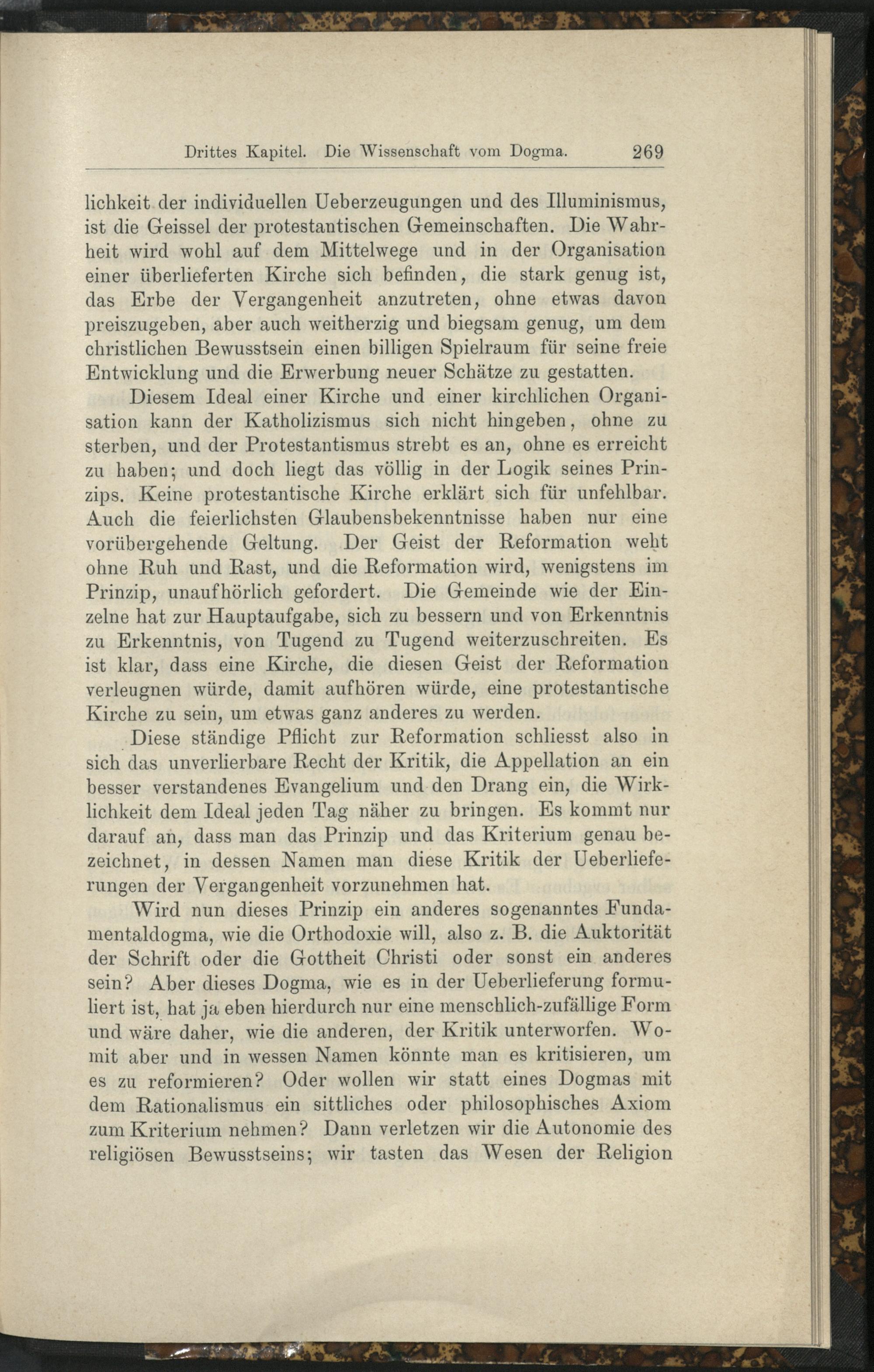 Drittes Kapitel. Die Wissenschaft vom Dogma. 269

lichkeit der individuellen Ueberzeugungen und des Illuminismus, ist die Geissel der protestantischen Gemeinschaften. Die Wahrheit wird wohl auf dem Mittelwege und in der Organisation einer überlieferten Kirche sich befinden, die stark genug ist, das Erbe der Vergangenheit anzutreten, ohne etwas davon preiszugeben, aber auch weitherzig und biegsam genug, um dem christlichen Bewusstsein einen billigen Spielraum für seine freie Entwicklung und die Erwerbung neuer Schätze zu gestatten.

Diesem Ideal einer Kirche und einer kirchlichen Organisation kann der Katholizismus sich nicht hingeben, ohne zu sterben, und der Protestantismus strebt es an, ohne es erreicht zu haben; und doch liegt das völlig in der Logik seines Prinzips. Keine protestantische Kirche erklärt sich für unfehlbar. Auch die feierlichsten Glaubensbekenntnisse haben nur eine vorübergehende Geltung. Der Geist der Reformation weht ohne Ruh und Rast, und die Reformation wird, wenigstens im Prinzip, unaufhörlich gefordert. Die Gemeinde wie der Einzelne hat zur Hauptaufgabe, sich zu bessern und von Erkenntnis zu Erkenntnis, von Tugend zu Tugend weiterzuschreiten. Es ist klar, dass eine Kirche, die diesen Geist der Reformation verleugnen würde, damit aufhören würde, eine protestantische Kirche zu sein, um etwas ganz anderes zu werden.

Diese ständige Pflicht zur Reformation schliesst also in sich das unverlierbare Recht der Kritik, die Appellation an ein besser verstandenes Evangelium und den Drang ein, die Wirklichkeit dem Ideal jeden Tag näher zu bringen. Es kommt nur darauf an, dass man das Prinzip und das Kriterium genau bezeichnet, in dessen Namen man diese Kritik der Ueberlieferungen der Vergangenheit vorzunehmen hat.

Wird nun dieses Prinzip ein anderes sogenanntes Fundamentaldogma, wie die Orthodoxie will, also z. B. die Auktorität der Schrift oder die Gottheit Christi oder sonst ein anderes sein? Aber dieses Dogma, wie es in der Ueberlieferung formuliert ist, hat ja eben hierdurch nur eine menschlich-zufällige Form und wäre daher, wie die anderen, der Kritik unterworfen. Womit aber und in wessen Namen könnte man es kritisieren, um es zu reformieren? Oder wollen wir statt eines Dogmas mit dem Rationalismus ein sittliches oder philosophisches Axiom zum Kriterium nehmen? Dann verletzen wir die Autonomie des religiösen Bewusstseins; wir tasten das Wesen der Religion